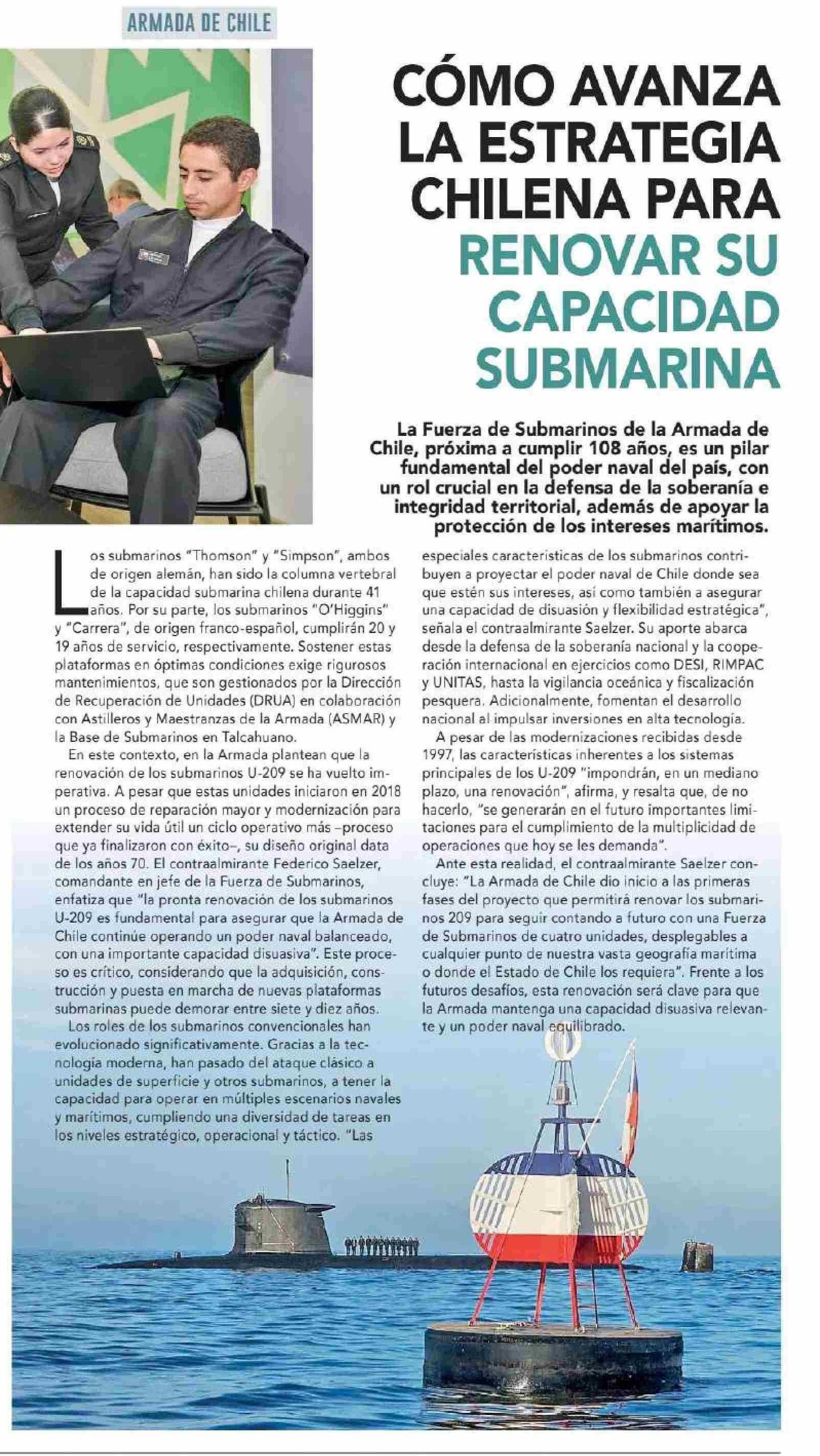 ARMADA DE CHILE

CÓMO AVANZA LA ESTRATEGIA CHILENA PARA RENOVAR SU CAPACIDAD SUBMARINA

La Fuerza de Submarinos de la Armada de Chile, próxima a cumplir 108 años, es un pilar fundamental del poder naval del país, con un rol crucial en la defensa de la soberanía e integridad territorial, además de apoyar la protección de los intereses marítimos.

Los submarinos "Thomson" y "Simpson", ambos de origen alemán, han sido la columna vertebral de la capacidad submarina chilena durante 41 años. Por su parte, los submarinos "O'Higgins" y "Carrera", de origen franco-español, cumplirán 20 y 19 años de servicio, respectivamente. Sostener estas plataformas en óptimas condiciones exige rigurosos mantenimientos, que son gestionados por la Dirección de Recuperación de Unidades (DRUA) en colaboración con Astilleros y Maestranzas de la Armada (ASMAR) y la Base de Submarinos en Talcahuano.

En este contexto, en la Armada plantean que la renovación de los submarinos U-209 se ha vuelto imperativa. A pesar que estas unidades iniciaron en 2018 un proceso de reparación mayor y modernización para extender su vida útil un ciclo operativo más –proceso que ya finalizaron con éxito–, su diseño original data de los años 70. El contraalmirante Federico Saelzer, comandante en jefe de la Fuerza de Submarinos, enfatiza que "la pronta renovación de los submarinos U-209 es fundamental para asegurar que la Armada de Chile continúe operando un poder naval balanceado, con una importante capacidad disuasiva". Este proceso es crítico, considerando que la adquisición, construcción y puesta en marcha de nuevas plataformas submarinas puede demorar entre siete y diez años.

Los roles de los submarinos convencionales han evolucionado significativamente. Gracias a la tecnología moderna, han pasado del ataque clásico a unidades de superficie y otros submarinos, a tener la capacidad para operar en múltiples escenarios navales y marítimos, cumpliendo una diversidad de tareas en los niveles estratégico, operacional y táctico. "Las especiales características de los submarinos contribuyen a proyectar el poder naval de Chile donde sea que estén sus intereses, así como también a asegurar una capacidad de disuasión y flexibilidad estratégica", señala el contraalmirante Saelzer. Su aporte abarca desde la defensa de la soberanía nacional y la cooperación internacional en ejercicios como DESI, RIMPAC y UNITAS, hasta la vigilancia oceánica y fiscalización pesquera. Adicionalmente, fomentan el desarrollo nacional al impulsar inversiones en alta tecnología.

A pesar de las modernizaciones recibidas desde 1997, las características inherentes a los sistemas principales de los U-209 "impondrán, en un mediano plazo, una renovación", afirma, y resalta que, de no hacerlo, "se generarán en el futuro importantes limitaciones para el cumplimiento de la multiplicidad de operaciones que hoy se les demanda".

Ante esta realidad, el contraalmirante Saelzer concluye: "La Armada de Chile dio inicio a las primeras fases del proyecto que permitirá renovar los submarinos 209 para seguir contando a futuro con una Fuerza de Submarinos de cuatro unidades, desplegables a cualquier punto de nuestra vasta geografía marítima o donde el Estado de Chile los requiera". Frente a los futuros desafíos, esta renovación será clave para que la Armada mantenga una capacidad disuasiva relevante y un poder naval equilibrado.